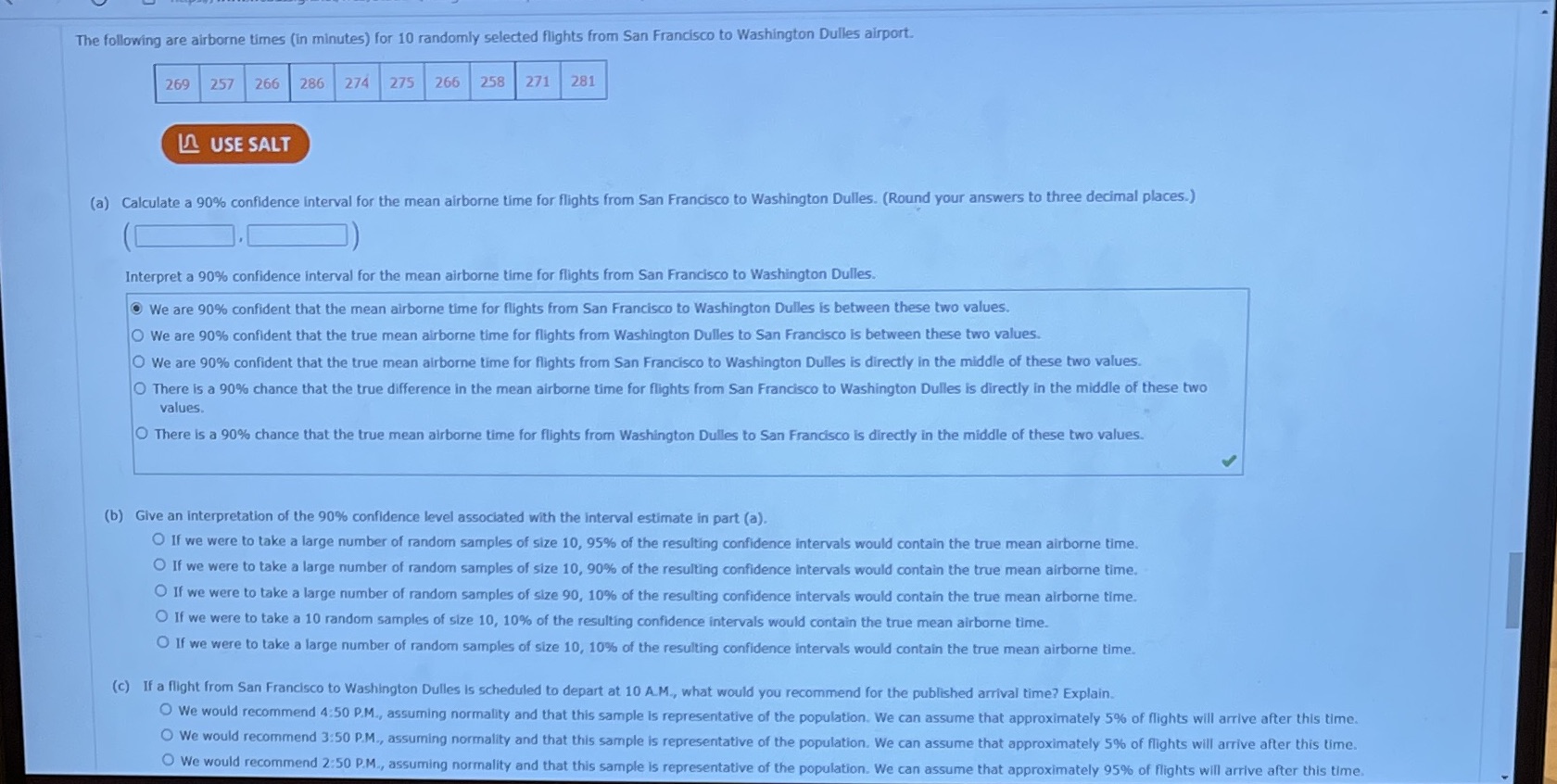 The following are airborne times (in minutes) for 10 randomly selected flights from San Francisco to Washington Dulles airport.

| 269 | 257 | 266 | 286 | 274 | 275 | 266 | 258 | 271 | 281 |
|---|---|---|---|---|---|---|---|---|---|

USE SALT

(a) Calculate a 90% confidence interval for the mean airborne time for flights from San Francisco to Washington Dulles. (Round your answers to three decimal places.)

( , )

Interpret a 90% confidence interval for the mean airborne time for flights from San Francisco to Washington Dulles.

We are 90% confident that the mean airborne time for flights from San Francisco to Washington Dulles is between these two values.
We are 90% confident that the true mean airborne time for flights from Washington Dulles to San Francisco is between these two values.
We are 90% confident that the true mean airborne time for flights from San Francisco to Washington Dulles is directly in the middle of these two values.
There is a 90% chance that the true difference in the mean airborne time for flights from San Francisco to Washington Dulles is directly in the middle of these two values.
There is a 90% chance that the true mean airborne time for flights from Washington Dulles to San Francisco is directly in the middle of these two values.

(b) Give an interpretation of the 90% confidence level associated with the interval estimate in part (a).
If we were to take a large number of random samples of size 10, 95% of the resulting confidence intervals would contain the true mean airborne time.
If we were to take a large number of random samples of size 10, 90% of the resulting confidence intervals would contain the true mean airborne time.
If we were to take a large number of random samples of size 90, 10% of the resulting confidence intervals would contain the true mean airborne time.
If we were to take a 10 random samples of size 10, 10% of the resulting confidence intervals would contain the true mean airborne time.
If we were to take a large number of random samples of size 10, 10% of the resulting confidence intervals would contain the true mean airborne time.

(c) If a flight from San Francisco to Washington Dulles is scheduled to depart at 10 A.M., what would you recommend for the published arrival time? Explain.
We would recommend 4:50 P.M., assuming normality and that this sample is representative of the population. We can assume that approximately 5% of flights will arrive after this time.
We would recommend 3:50 P.M., assuming normality and that this sample is representative of the population. We can assume that approximately 5% of flights will arrive after this time.
We would recommend 2:50 P.M., assuming normality and that this sample is representative of the population. We can assume that approximately 95% of flights will arrive after this time.